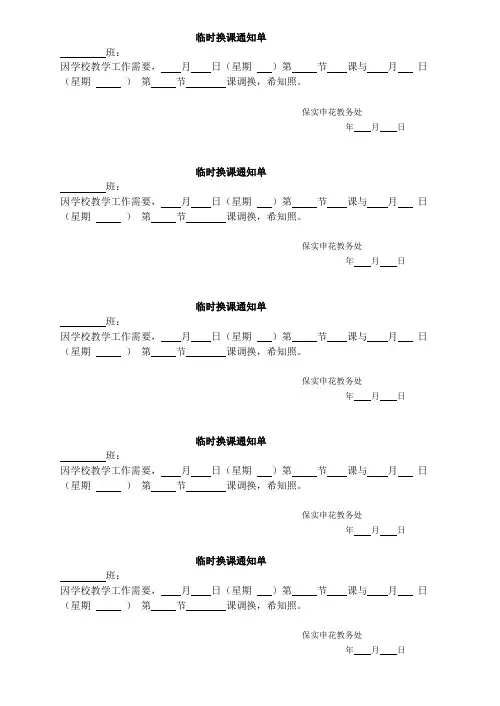 临时换课通知单

____班：

因学校教学工作需要，____月____日（星期____）第____节____课与____月____日（星期____）第____节____课调换，希知照。

保实申花教务处

年____月____日

临时换课通知单

____班：

因学校教学工作需要，____月____日（星期____）第____节____课与____月____日（星期____）第____节____课调换，希知照。

保实申花教务处

年____月____日

临时换课通知单

____班：

因学校教学工作需要，____月____日（星期____）第____节____课与____月____日（星期____）第____节____课调换，希知照。

保实申花教务处

年____月____日

临时换课通知单

____班：

因学校教学工作需要，____月____日（星期____）第____节____课与____月____日（星期____）第____节____课调换，希知照。

保实申花教务处

年____月____日

临时换课通知单

____班：

因学校教学工作需要，____月____日（星期____）第____节____课与____月____日（星期____）第____节____课调换，希知照。

保实申花教务处

年____月____日